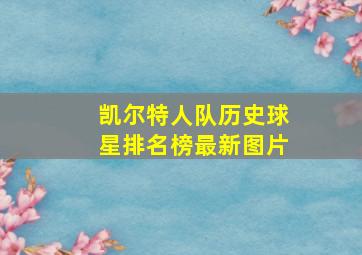 凯尔特人队历史球星排名榜最新图片